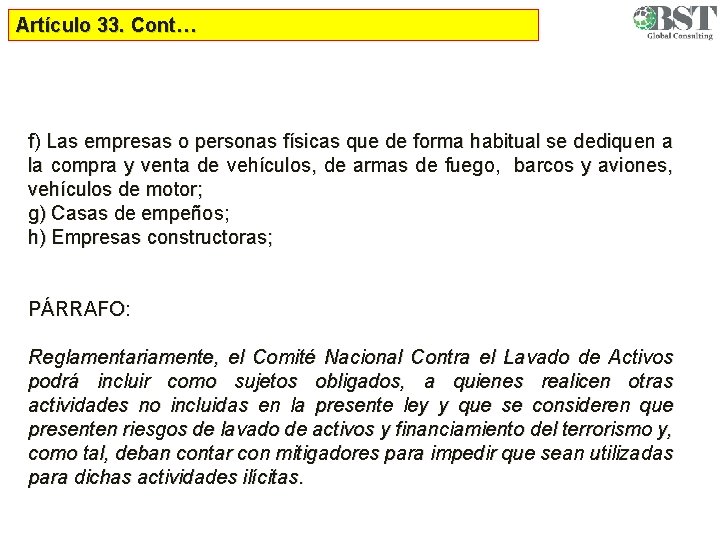 Artículo 33. Cont…

BST
Global Consulting

f) Las empresas o personas físicas que de forma habitual se dediquen a la compra y venta de vehículos, de armas de fuego, barcos y aviones, vehículos de motor;
g) Casas de empeños;
h) Empresas constructoras;

PÁRRAFO:

Reglamentariamente, el Comité Nacional Contra el Lavado de Activos podrá incluir como sujetos obligados, a quienes realicen otras actividades no incluidas en la presente ley y que se consideren que presenten riesgos de lavado de activos y financiamiento del terrorismo y, como tal, deban contar con mitigadores para impedir que sean utilizadas para dichas actividades ilícitas.